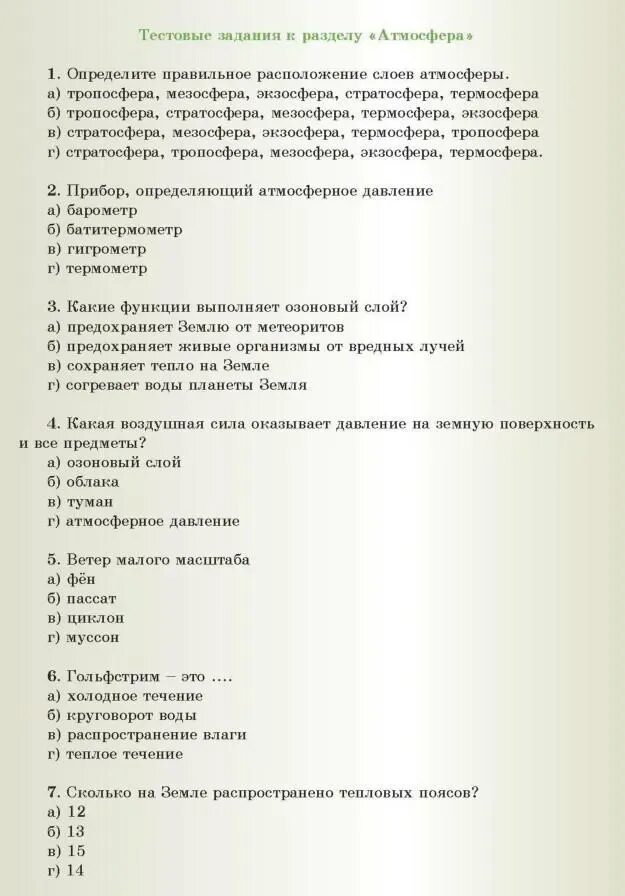 Тестовые задания к разделу «Атмосфера»

1. Определите правильное расположение слоев атмосферы.
а) тропосфера, мезосфера, экзосфера, стратосфера, термосфера
б) тропосфера, стратосфера, мезосфера, термосфера, экзосфера
в) стратосфера, мезосфера, экзосфера, термосфера, тропосфера
г) стратосфера, тропосфера, мезосфера, экзосфера, термосфера.

2. Прибор, определяющий атмосферное давление
а) барометр
б) батитермометр
в) гигрометр
г) термометр

3. Какие функции выполняет озоновый слой?
а) предохраняет Землю от метеоритов
б) предохраняет живые организмы от вредных лучей
в) сохраняет тепло на Земле
г) согревает воды планеты Земля

4. Какая воздушная сила оказывает давление на земную поверхность и все предметы?
а) озоновый слой
б) облака
в) туман
г) атмосферное давление

5. Ветер малого масштаба
а) фён
б) пассат
в) циклон
г) муссон

6. Гольфстрим – это ....
а) холодное течение
б) круговорот воды
в) распространение влаги
г) теплое течение

7. Сколько на Земле распространено тепловых поясов?
а) 12
б) 13
в) 15
г) 14